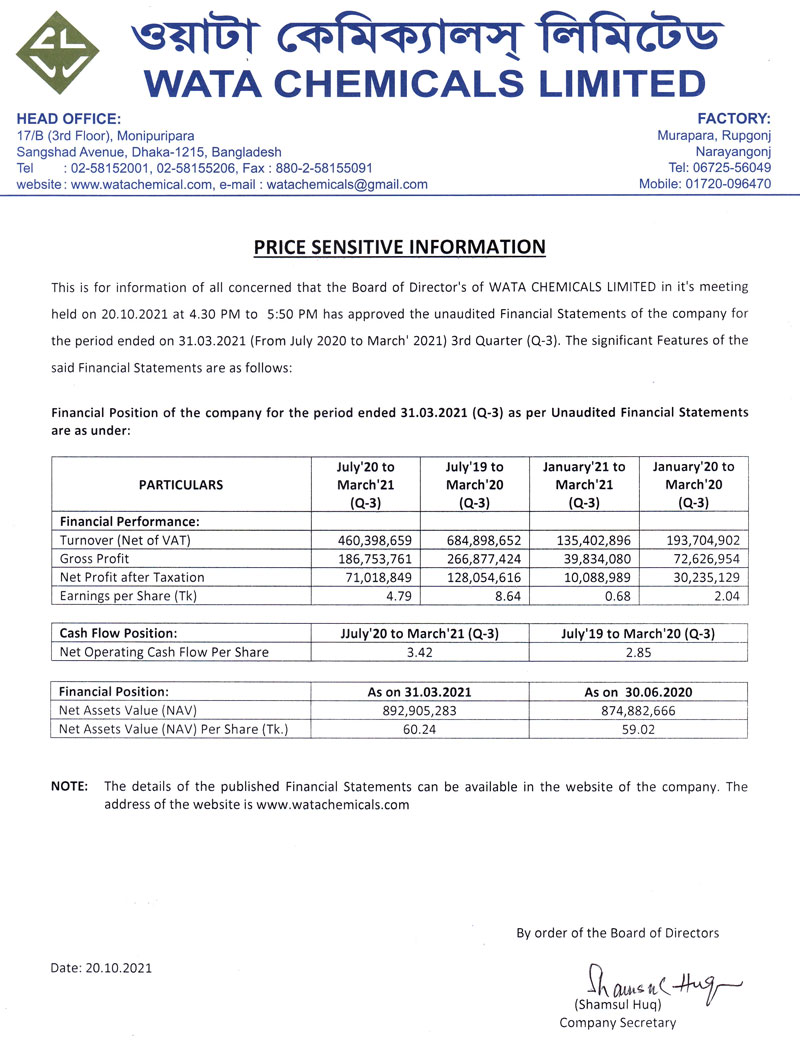 ওয়াটা কেমিক্যালস্ লিমিটেড
WATA CHEMICALS LIMITED

HEAD OFFICE:
17/B (3rd Floor), Monipuripara
Sangshad Avenue, Dhaka-1215, Bangladesh
Tel : 02-58152001, 02-58155206, Fax : 880-2-58155091
website : www.watachemical.com, e-mail : watachemicals@gmail.com

FACTORY:
Murapara, Rupgonj
Narayangonj
Tel: 06725-56049
Mobile: 01720-096470

PRICE SENSITIVE INFORMATION

This is for information of all concerned that the Board of Director's of WATA CHEMICALS LIMITED in it's meeting held on 20.10.2021 at 4.30 PM to 5:50 PM has approved the unaudited Financial Statements of the company for the period ended on 31.03.2021 (From July 2020 to March' 2021) 3rd Quarter (Q-3). The significant Features of the said Financial Statements are as follows:

Financial Position of the company for the period ended 31.03.2021 (Q-3) as per Unaudited Financial Statements are as under:

| PARTICULARS | July'20 to March'21 (Q-3) | July'19 to March'20 (Q-3) | January'21 to March'21 (Q-3) | January'20 to March'20 (Q-3) |
|---|---|---|---|---|
| Financial Performance: | | | | |
| Turnover (Net of VAT) | 460,398,659 | 684,898,652 | 135,402,896 | 193,704,902 |
| Gross Profit | 186,753,761 | 266,877,424 | 39,834,080 | 72,626,954 |
| Net Profit after Taxation | 71,018,849 | 128,054,616 | 10,088,989 | 30,235,129 |
| Earnings per Share (Tk) | 4.79 | 8.64 | 0.68 | 2.04 |

| Cash Flow Position: | JJuly'20 to March'21 (Q-3) | July'19 to March'20 (Q-3) |
|---|---|---|
| Net Operating Cash Flow Per Share | 3.42 | 2.85 |

| Financial Position: | As on 31.03.2021 | As on 30.06.2020 |
|---|---|---|
| Net Assets Value (NAV) | 892,905,283 | 874,882,666 |
| Net Assets Value (NAV) Per Share (Tk.) | 60.24 | 59.02 |

NOTE: The details of the published Financial Statements can be available in the website of the company. The address of the website is www.watachemicals.com

By order of the Board of Directors

Date: 20.10.2021

Shamsul Huq
(Shamsul Huq)
Company Secretary